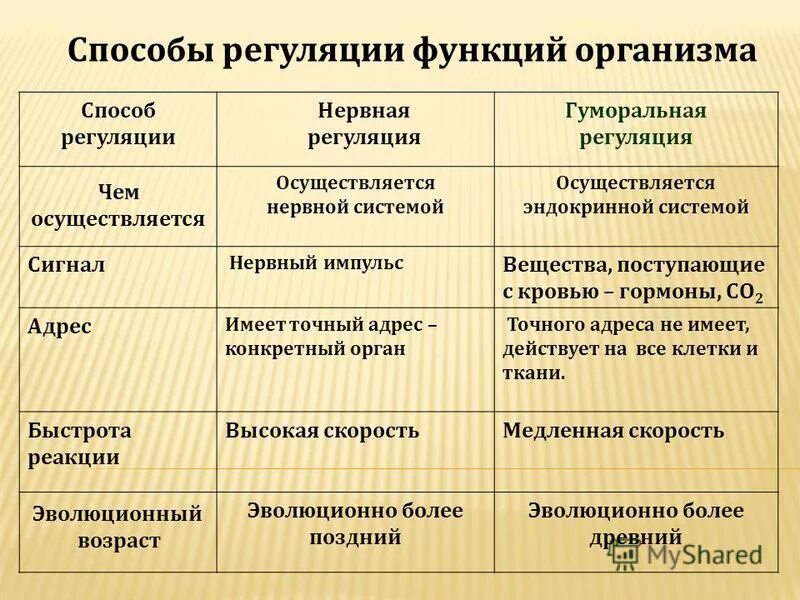 Способы регуляции функций организма

| Способ регуляции | Нервная регуляция | Гуморальная регуляция |
|---|---|---|
| Чем осуществляется | Осуществляется нервной системой | Осуществляется эндокринной системой |
| Сигнал | Нервный импульс | Вещества, поступающие с кровью – гормоны, $CO_2$ |
| Адрес | Имеет точный адрес – конкретный орган | Точного адреса не имеет, действует на все клетки и ткани. |
| Быстрота реакции | Высокая скорость | Медленная скорость |
| Эволюционный возраст | Эволюционно более поздний | Эволюционно более древний |

MyShared